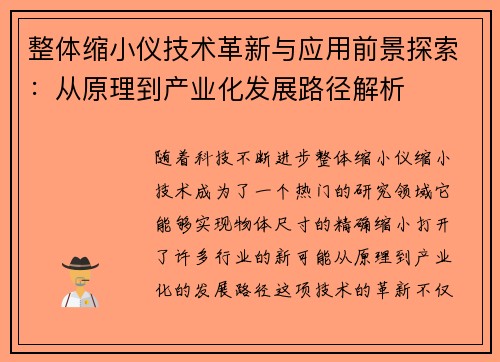 整体缩小仪技术革新与应用前景探索：从原理到产业化发展路径解析

随着科技不断进步整体缩小仪缩小技术成为了一个热门的研究领域它能够实现物体尺寸的精确缩小打开了许多行业的新可能从原理到产业化的发展路径这项技术的革新不仅